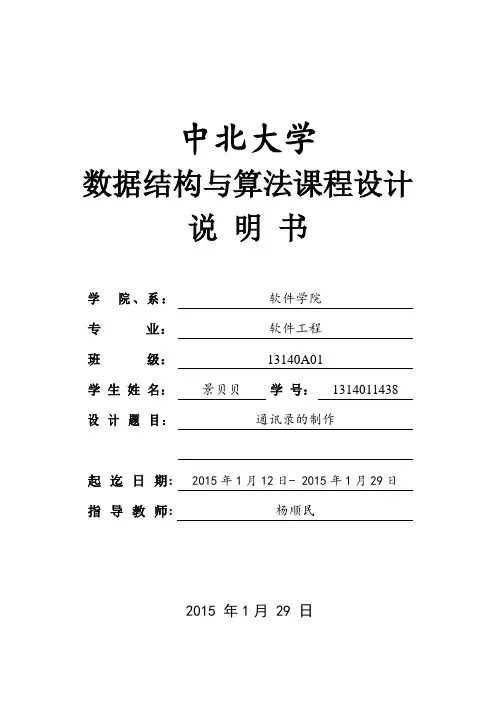 中北大学
数据结构与算法课程设计
说 明 书

学 院、系： 软件学院
专 业： 软件工程
班 级： 13140A01
学 生 姓 名： 景贝贝 学 号： 1314011438
设 计 题 目： 通讯录的制作
起 迄 日 期： 2015 年 1 月 12 日- 2015 年 1 月 29 日
指 导 教 师： 杨顺民

2015 年 1 月 29 日